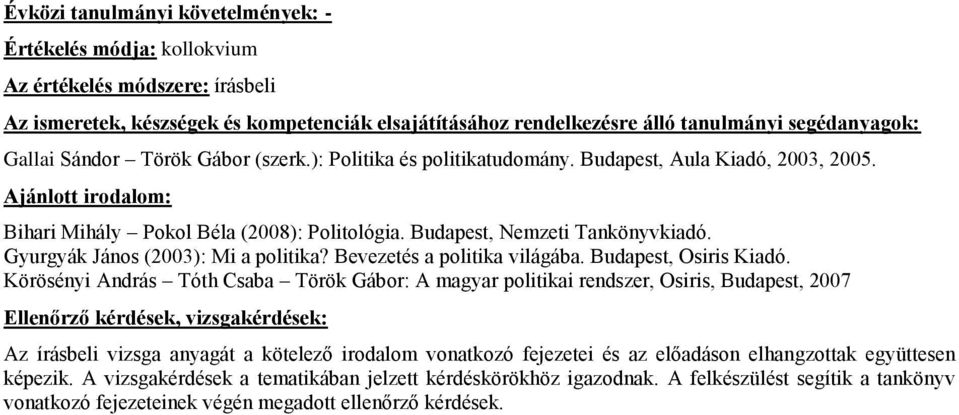 Évközi tanulmányi követelmények: -

Értékelés módja: kollokvium

Az értékelés módszere: írásbeli

Az ismeretek, készségek és kompetenciák elsajátításához rendelkezésre álló tanulmányi segédanyagok:

Gallai Sándor – Török Gábor (szerk.): Politika és politikatudomány. Budapest, Aula Kiadó, 2003, 2005.

Ajánlott irodalom:

Bihari Mihály – Pokol Béla (2008): Politológia. Budapest, Nemzeti Tankönyvkiadó.
Gyurgyák János (2003): Mi a politika? Bevezetés a politika világába. Budapest, Osiris Kiadó.
Körösényi András – Tóth Csaba – Török Gábor: A magyar politikai rendszer, Osiris, Budapest, 2007

Ellenőrző kérdések, vizsgakérdések:

Az írásbeli vizsga anyagát a kötelező irodalom vonatkozó fejezetei és az előadáson elhangzottak együttesen képezik. A vizsgakérdések a tematikában jelzett kérdéskörökhöz igazodnak. A felkészülést segítik a tankönyv vonatkozó fejezeteinek végén megadott ellenőrző kérdések.